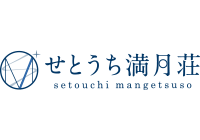 せとうち満月荘
setouchi mangetsuso